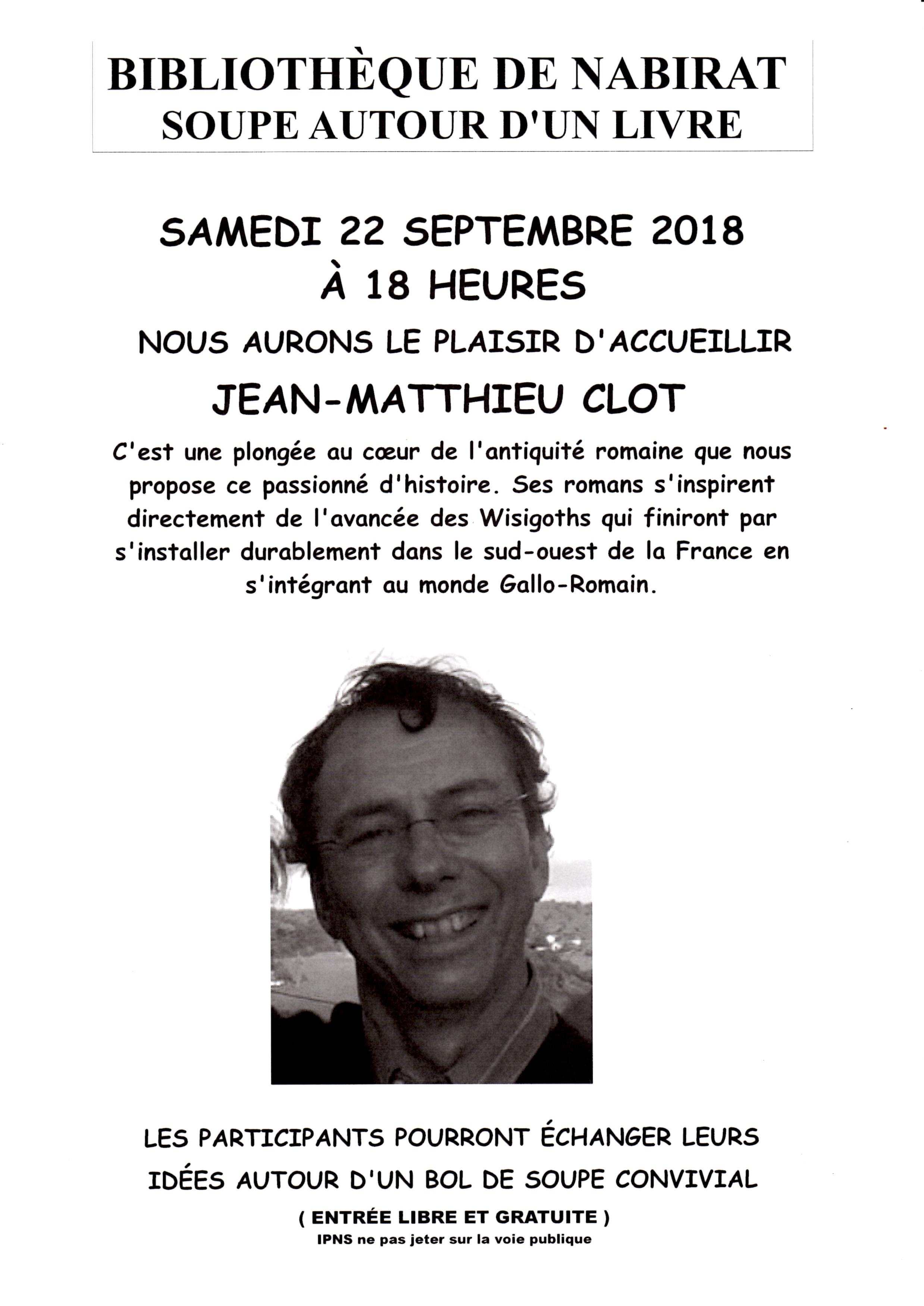 BIBLIOTHÈQUE DE NABIRAT
SOUPE AUTOUR D'UN LIVRE

SAMEDI 22 SEPTEMBRE 2018
À 18 HEURES

NOUS AURONS LE PLAISIR D'ACCUEILLIR

JEAN-MATTHIEU CLOT

C'est une plongée au cœur de l'antiquité romaine que nous propose ce passionné d'histoire. Ses romans s'inspirent directement de l'avancée des Wisigoths qui finiront par s'installer durablement dans le sud-ouest de la France en s'intégrant au monde Gallo-Romain.

LES PARTICIPANTS POURRONT ÉCHANGER LEURS IDÉES AUTOUR D'UN BOL DE SOUPE CONVIVIAL

( ENTRÉE LIBRE ET GRATUITE )

IPNS ne pas jeter sur la voie publique